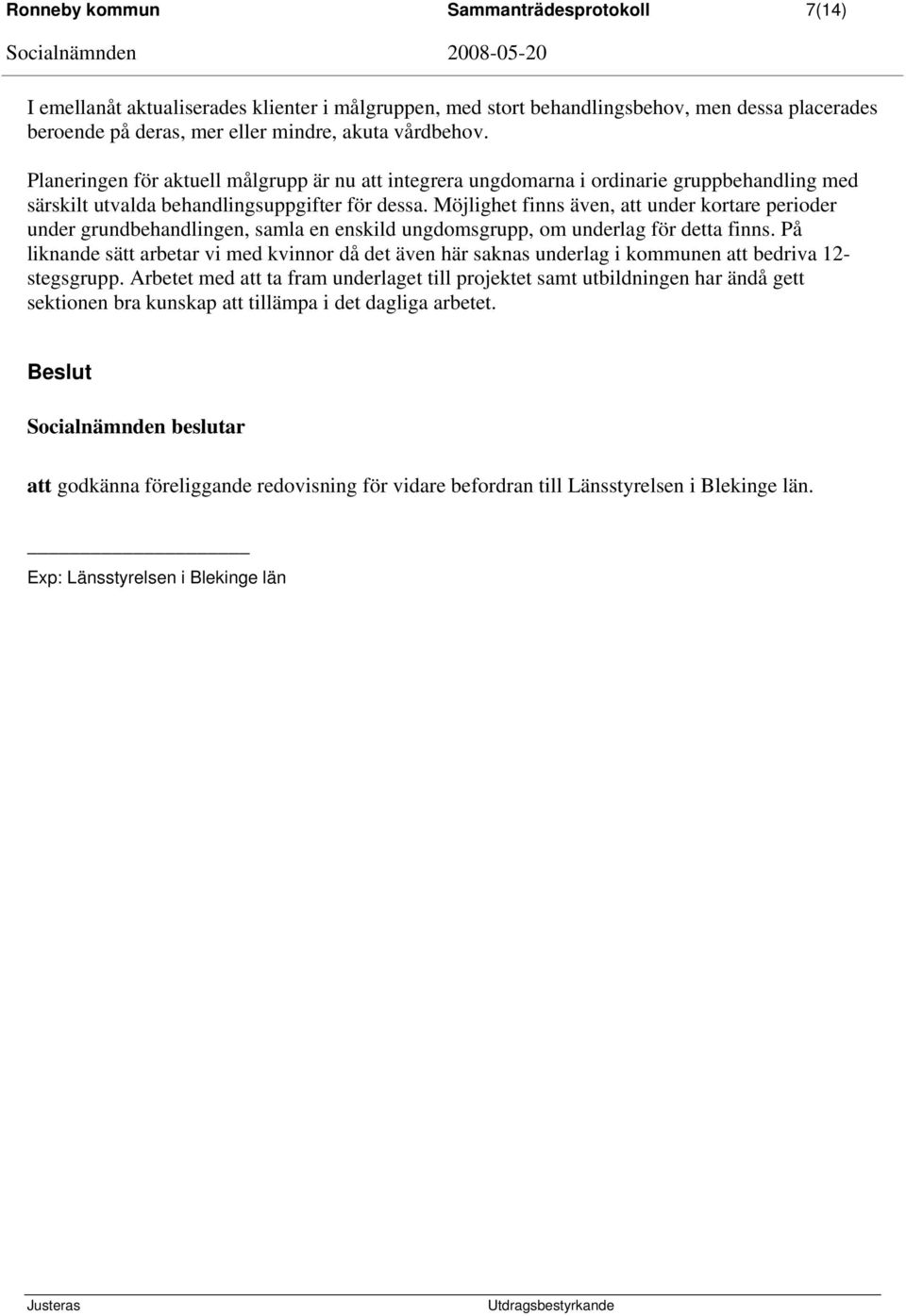 Ronneby kommun Sammanträdesprotokoll 7(14)
Socialnämnden 2008-05-20

I emellanåt aktualiserades klienter i målgruppen, med stort behandlingsbehov, men dessa placerades beroende på deras, mer eller mindre, akuta vårdbehov.

Planeringen för aktuell målgrupp är nu att integrera ungdomarna i ordinarie gruppbehandling med särskilt utvalda behandlingsuppgifter för dessa. Möjlighet finns även, att under kortare perioder under grundbehandlingen, samla en enskild ungdomsgrupp, om underlag för detta finns. På liknande sätt arbetar vi med kvinnor då det även här saknas underlag i kommunen att bedriva 12-stegsgrupp. Arbetet med att ta fram underlaget till projektet samt utbildningen har ändå gett sektionen bra kunskap att tillämpa i det dagliga arbetet.

Beslut

Socialnämnden beslutar

att godkänna föreliggande redovisning för vidare befordran till Länsstyrelsen i Blekinge län.

Exp: Länsstyrelsen i Blekinge län

Justeras Utdragsbestyrkande